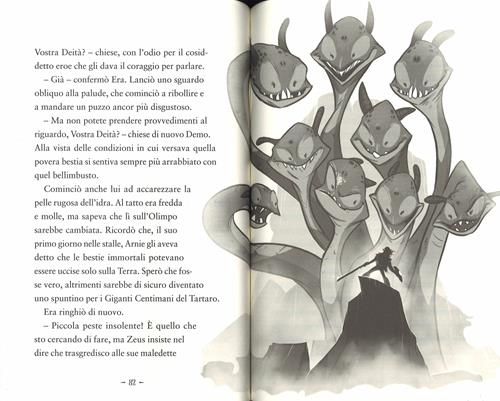 Vostra Deità? – chiese, con l'odio per il cosiddetto eroe che gli dava il coraggio per parlare.

– Già – confermò Era. Lanciò uno sguardo obliquo alla palude, che cominciò a ribollire e a mandare un puzzo ancor più disgustoso.

– Ma non potete prendere provvedimenti al riguardo, Vostra Deità? – chiese di nuovo Demo. Alla vista delle condizioni in cui versava quella povera bestia si sentiva sempre più arrabbiato con quel bellimbusto.

Cominciò anche lui ad accarezzare la pelle rugosa dell'idra. Al tatto era fredda e molle, ma sapeva che lì sull'Olimpo sarebbe cambiata. Ricordò che, il suo primo giorno nelle stalle, Arnie gli aveva detto che le bestie immortali potevano essere uccise solo sulla Terra. Sperò che fosse vero, altrimenti sarebbe di sicuro diventato uno spuntino per i Giganti Centimani del Tartaro.

Era ringhiò di nuovo.

– Piccola peste insolente! È quello che sto cercando di fare, ma Zeus insiste nel dire che trasgredisco alle sue maledette

– 82 –